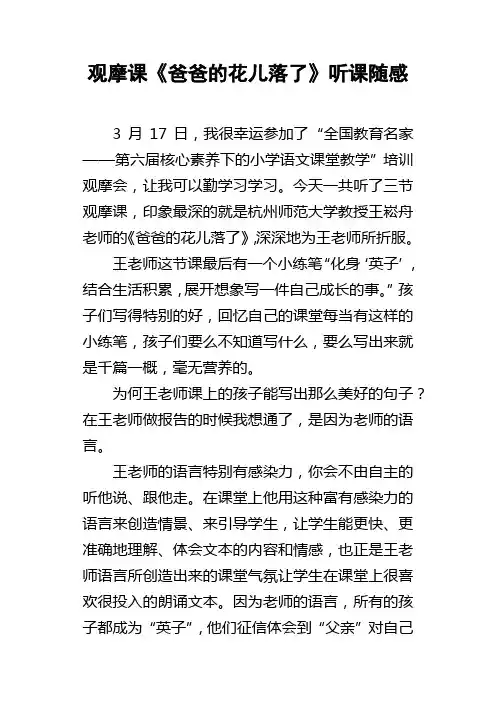 观摩课《爸爸的花儿落了》听课随感

3 月 17 日，我很幸运参加了“全国教育名家——第六届核心素养下的小学语文课堂教学”培训观摩会，让我可以勤学习学习。今天一共听了三节观摩课，印象最深的就是杭州师范大学教授王崧舟老师的《爸爸的花儿落了》,深深地为王老师所折服。

王老师这节课最后有一个小练笔“化身‘英子’，结合生活积累，展开想象写一件自己成长的事。”孩子们写得特别的好，回忆自己的课堂每当有这样的小练笔，孩子们要么不知道写什么，要么写出来就是千篇一概，毫无营养的。

为何王老师课上的孩子能写出那么美好的句子？在王老师做报告的时候我想通了，是因为老师的语言。

王老师的语言特别有感染力，你会不由自主的听他说、跟他走。在课堂上他用这种富有感染力的语言来创造情景、来引导学生，让学生能更快、更准确地理解、体会文本的内容和情感，也正是王老师语言所创造出来的课堂气氛让学生在课堂上很喜欢很投入的朗诵文本。因为老师的语言，所有的孩子都成为“英子”，他们征信体会到“父亲”对自己